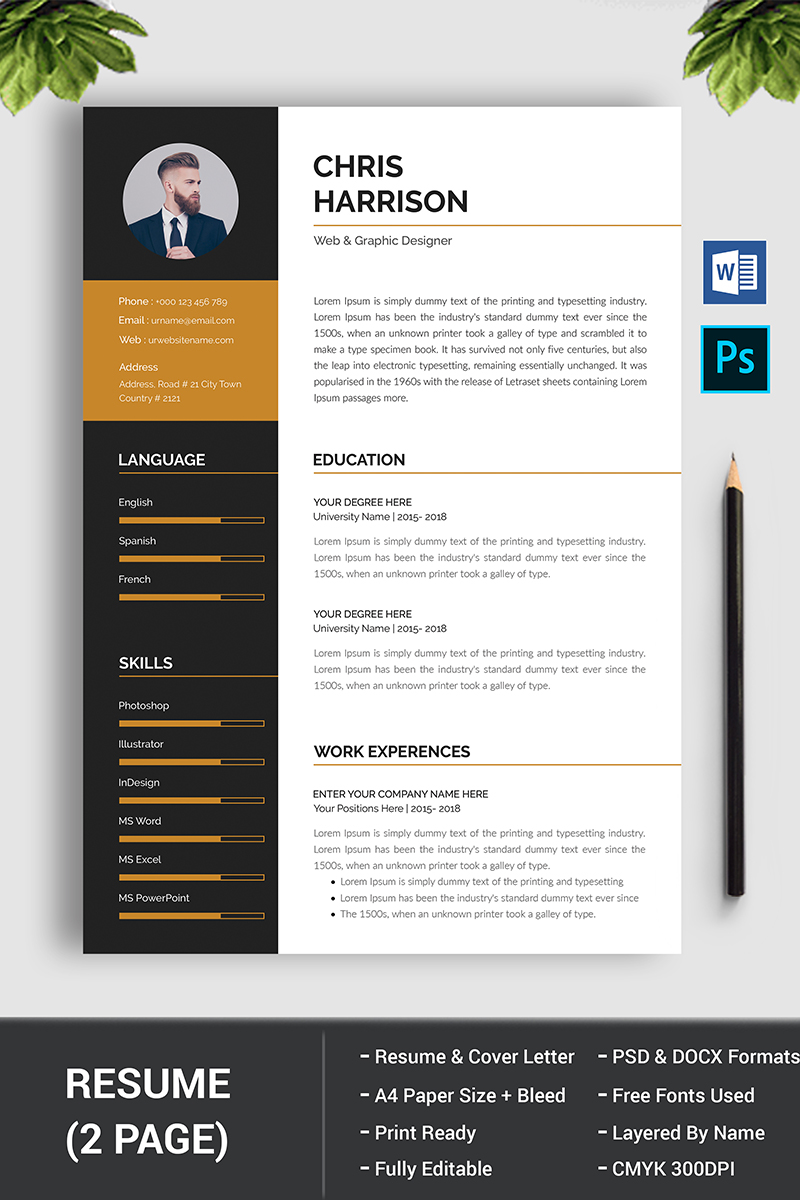 Phone : +000 123 456 789
Email : urname@email.com
Web : urwebsitename.com

Address
Address, Road # 21 City Town
Country # 2121

LANGUAGE

English

Spanish

French

SKILLS

Photoshop

Illustrator

InDesign

MS Word

MS Excel

MS PowerPoint

CHRIS
HARRISON

Web & Graphic Designer

Lorem Ipsum is simply dummy text of the printing and typesetting industry. Lorem Ipsum has been the industry's standard dummy text ever since the 1500s, when an unknown printer took a galley of type and scrambled it to make a type specimen book. It has survived not only five centuries, but also the leap into electronic typesetting, remaining essentially unchanged. It was popularised in the 1960s with the release of Letraset sheets containing Lorem Ipsum passages more.

EDUCATION

YOUR DEGREE HERE
University Name | 2015- 2018

Lorem Ipsum is simply dummy text of the printing and typesetting industry. Lorem Ipsum has been the industry's standard dummy text ever since the 1500s, when an unknown printer took a galley of type.

YOUR DEGREE HERE
University Name | 2015- 2018

Lorem Ipsum is simply dummy text of the printing and typesetting industry. Lorem Ipsum has been the industry's standard dummy text ever since the 1500s, when an unknown printer took a galley of type.

WORK EXPERENCES

ENTER YOUR COMPANY NAME HERE
Your Positions Here | 2015- 2018

Lorem Ipsum is simply dummy text of the printing and typesetting industry. Lorem Ipsum has been the industry's standard dummy text ever since the 1500s, when an unknown printer took a galley of type.
• Lorem Ipsum is simply dummy text of the printing and typesetting
• Lorem Ipsum has been the industry's standard dummy text ever since
• The 1500s, when an unknown printer took a galley of type.

W

Ps

RESUME
(2 PAGE)

- Resume & Cover Letter
- A4 Paper Size + Bleed
- Print Ready
- Fully Editable

- PSD & DOCX Formats
- Free Fonts Used
- Layered By Name
- CMYK 300DPI